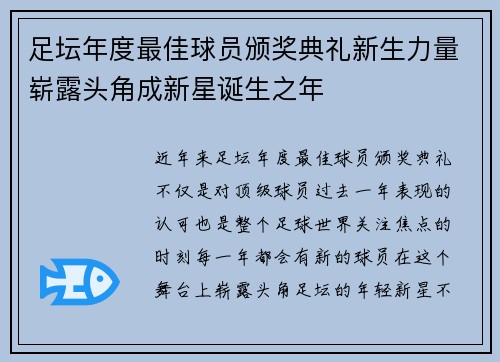 足坛年度最佳球员颁奖典礼新生力量崭露头角成新星诞生之年

近年来足坛年度最佳球员颁奖典礼不仅是对顶级球员过去一年表现的认可也是整个足球世界关注焦点的时刻每一年都会有新的球员在这个舞台上崭露头角足坛的年轻新星不